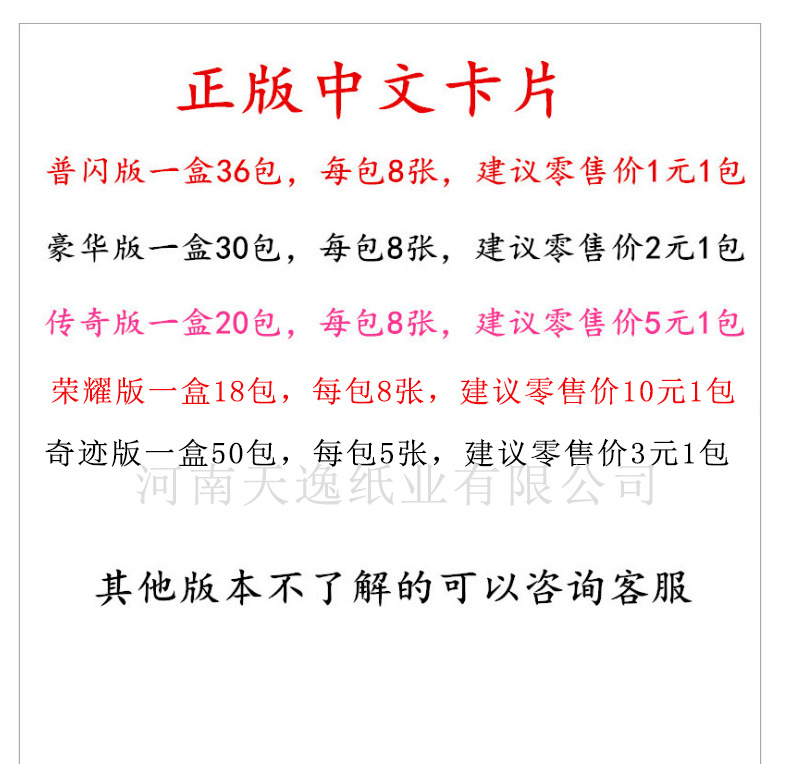 正版中文卡片

普闪版一盒36包，每包8张，建议零售价1元1包

豪华版一盒30包，每包8张，建议零售价2元1包

传奇版一盒20包，每包8张，建议零售价5元1包

荣耀版一盒18包，每包8张，建议零售价10元1包

奇迹版一盒50包，每包5张，建议零售价3元1包

其他版本不了解的可以咨询客服

河南天逸纸业有限公司